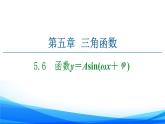 第五章 三角函数

5.6 函数$y=A\sin(\omega x+\varphi)$